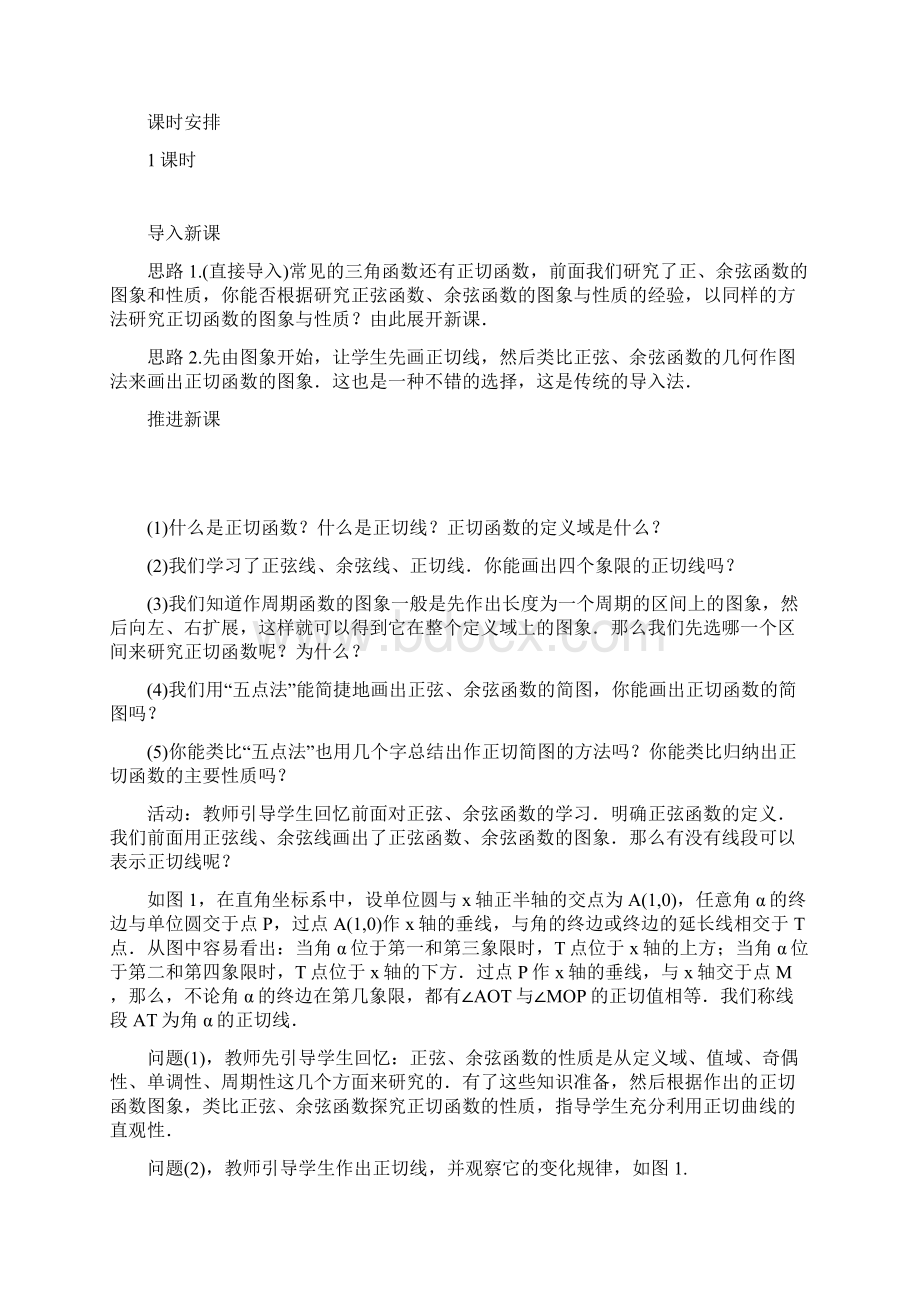 课时安排

1 课时

导入新课

思路 1.(直接导入)常见的三角函数还有正切函数，前面我们研究了正、余弦函数的图象和性质，你能否根据研究正弦函数、余弦函数的图象与性质的经验，以同样的方法研究正切函数的图象与性质？由此展开新课.

思路 2.先由图象开始，让学生先画正切线，然后类比正弦、余弦函数的几何作图法来画出正切函数的图象．这也是一种不错的选择，这是传统的导入法.

推进新课

(1)什么是正切函数？什么是正切线？正切函数的定义域是什么？

(2)我们学习了正弦线、余弦线、正切线．你能画出四个象限的正切线吗？

(3)我们知道作周期函数的图象一般是先作出长度为一个周期的区间上的图象，然后向左、右扩展，这样就可以得到它在整个定义域上的图象．那么我们先选哪一个区间来研究正切函数呢？为什么？

(4)我们用“五点法”能简捷地画出正弦、余弦函数的简图，你能画出正切函数的简图吗？

(5)你能类比“五点法”也用几个字总结出作正切简图的方法吗？你能类比归纳出正切函数的主要性质吗？

活动：教师引导学生回忆前面对正弦、余弦函数的学习．明确正弦函数的定义．我们前面用正弦线、余弦线画出了正弦函数、余弦函数的图象．那么有没有线段可以表示正切线呢？

如图 1，在直角坐标系中，设单位圆与 x 轴正半轴的交点为 A(1,0)，任意角 α 的终边与单位圆交于点 P，过点 A(1,0)作 x 轴的垂线，与角的终边或终边的延长线相交于 T 点．从图中容易看出：当角 α 位于第一和第三象限时，T 点位于 x 轴的上方；当角 α 位于第二和第四象限时，T 点位于 x 轴的下方．过点 P 作 x 轴的垂线，与 x 轴交于点 M ，那么，不论角 α 的终边在第几象限，都有∠AOT 与∠MOP 的正切值相等．我们称线段 AT 为角 α 的正切线.

问题(1)，教师先引导学生回忆：正弦、余弦函数的性质是从定义域、值域、奇偶性、单调性、周期性这几个方面来研究的．有了这些知识准备，然后根据作出的正切函数图象，类比正弦、余弦函数探究正切函数的性质，指导学生充分利用正切曲线的直观性.

问题(2)，教师引导学生作出正切线，并观察它的变化规律，如图 1.

www.bdocx.com